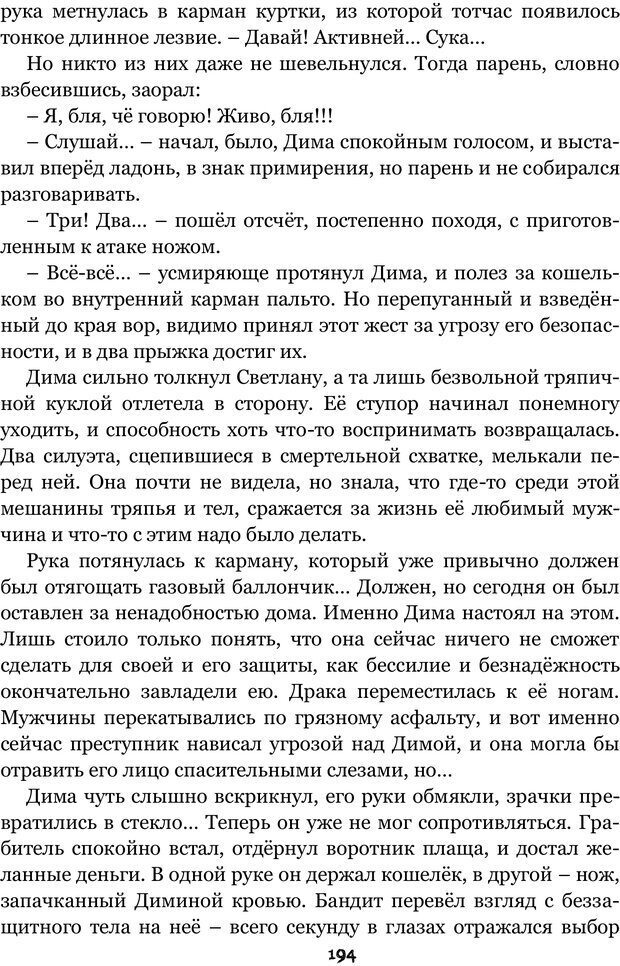 рука метнулась в карман куртки, из которой тотчас появилось тонкое длинное лезвие. – Давай! Активней... Сука...

Но никто из них даже не шевельнулся. Тогда парень, словно взбесившись, заорал:

– Я, бля, чё говорю! Живо, бля!!!

– Слушай... – начал, было, Дима спокойным голосом, и выставил вперёд ладонь, в знак примирения, но парень и не собирался разговаривать.

– Три! Два... – пошёл отсчёт, постепенно походя, с приготовленным к атаке ножом.

– Всё-всё... – усмиряюще протянул Дима, и полез за кошельком во внутренний карман пальто. Но перепуганный и взведённый до края вор, видимо принял этот жест за угрозу его безопасности, и в два прыжка достиг их.

Дима сильно толкнул Светлану, а та лишь безвольной тряпичной куклой отлетела в сторону. Её ступор начинал понемногу уходить, и способность хоть что-то воспринимать возвращалась. Два силуэта, сцепившиеся в смертельной схватке, мелькали перед ней. Она почти не видела, но знала, что где-то среди этой мешанины тряпья и тел, сражается за жизнь её любимый мужчина и что-то с этим надо было делать.

Рука потянулась к карману, который уже привычно должен был отягощать газовый баллончик... Должен, но сегодня он был оставлен за ненадобностью дома. Именно Дима настоял на этом. Лишь стоило только понять, что она сейчас ничего не сможет сделать для своей и его защиты, как бессилие и безнадёжность окончательно завладели ею. Драка переместилась к её ногам. Мужчины перекатывались по грязному асфальту, и вот именно сейчас преступник нависал угрозой над Димой, и она могла бы отравить его лицо спасительными слезами, но...

Дима чуть слышно вскрикнул, его руки обмякли, зрачки превратились в стекло... Теперь он уже не мог сопротивляться. Грабитель спокойно встал, отдёрнул воротник плаща, и достал желанные деньги. В одной руке он держал кошелёк, в другой – нож, запачканный Диминой кровью. Бандит перевёл взгляд с беззащитного тела на неё – всего секунду в глазах отражался выбор

194